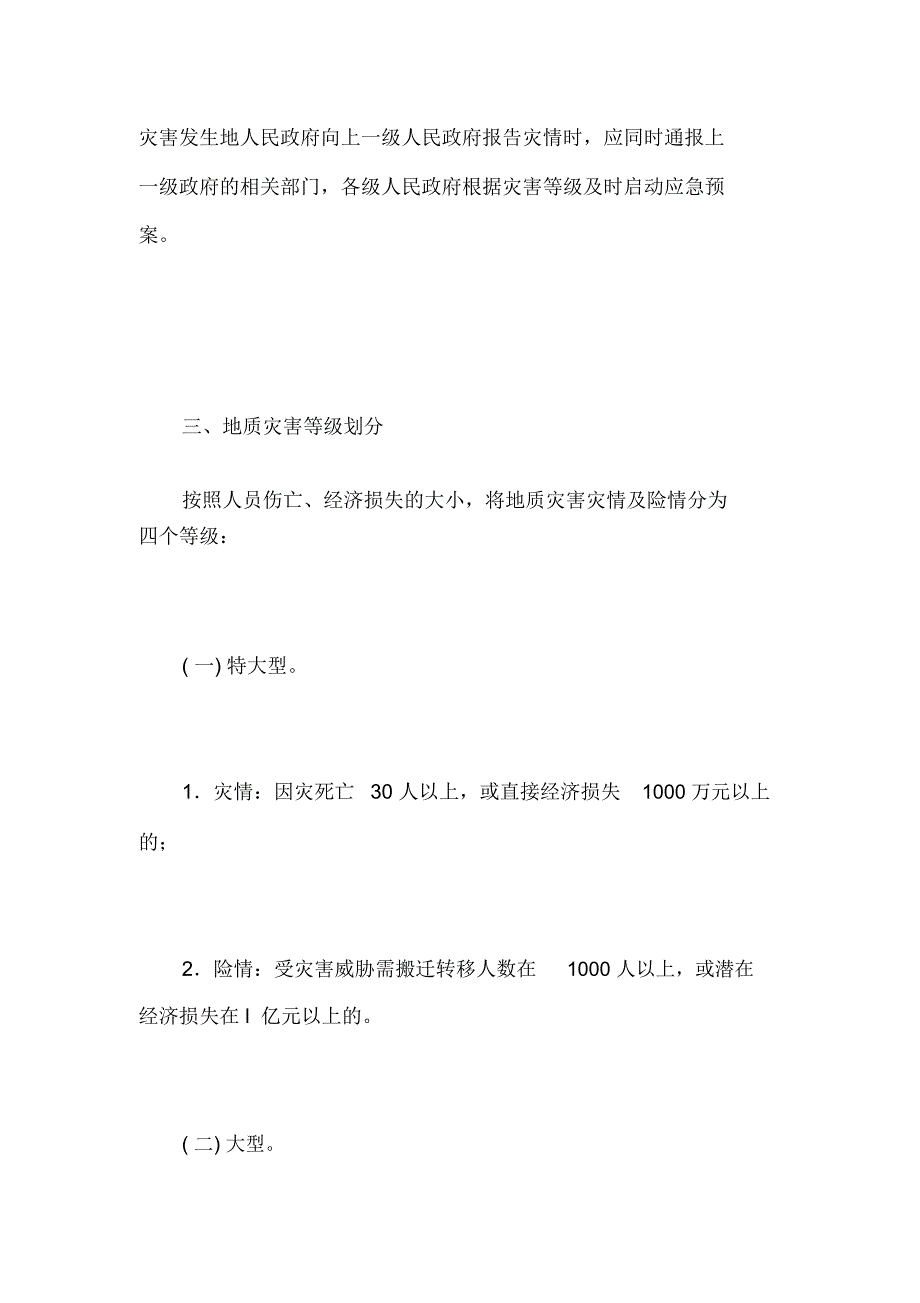 灾害发生地人民政府向上一级人民政府报告灾情时，应同时通报上一级政府的相关部门，各级人民政府根据灾害等级及时启动应急预案。

三、地质灾害等级划分

按照人员伤亡、经济损失的大小，将地质灾害灾情及险情分为四个等级：

( 一) 特大型。

1．灾情：因灾死亡 30 人以上，或直接经济损失 1000 万元以上的；

2．险情：受灾害威胁需搬迁转移人数在 1000 人以上，或潜在经济损失在 l 亿元以上的。

( 二) 大型。